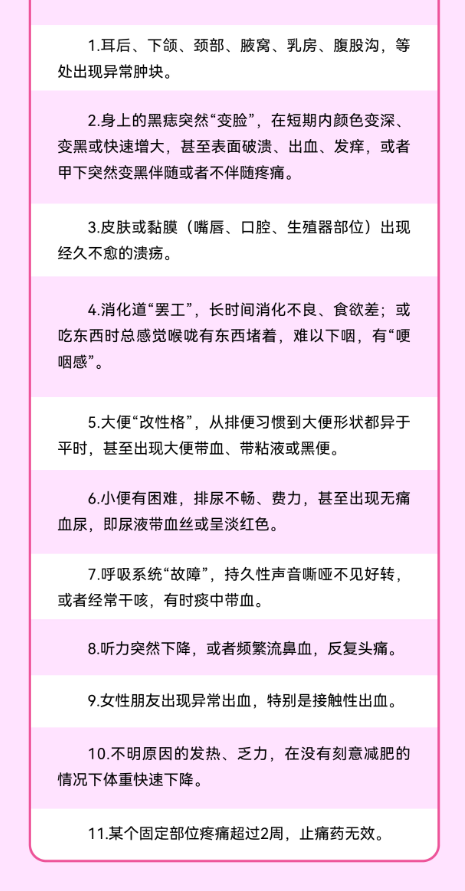 1.耳后、下颌、颈部、腋窝、乳房、腹股沟，等处出现异常肿块。

2.身上的黑痣突然“变脸”，在短期内颜色变深、变黑或快速增大，甚至表面破溃、出血、发痒，或者甲下突然变黑伴随或者不伴随疼痛。

3.皮肤或黏膜（嘴唇、口腔、生殖器部位）出现经久不愈的溃疡。

4.消化道“罢工”，长时间消化不良、食欲差；或吃东西时总感觉喉咙有东西堵着，难以下咽，有“哽咽感”。

5.大便“改性格”，从排便习惯到大便形状都异于平时，甚至出现大便带血、带粘液或黑便。

6.小便有困难，排尿不畅、费力，甚至出现无痛血尿，即尿液带血丝或呈淡红色。

7.呼吸系统“故障”，持久性声音嘶哑不见好转，或者经常干咳，有时痰中带血。

8.听力突然下降，或者频繁流鼻血，反复头痛。

9.女性朋友出现异常出血，特别是接触性出血。

10.不明原因的发热、乏力，在没有刻意减肥的情况下体重快速下降。

11.某个固定部位疼痛超过2周，止痛药无效。